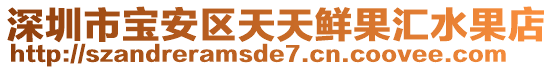 深圳市宝安区天天鲜果汇水果店
http://szandreramsde7.cn.coovee.com